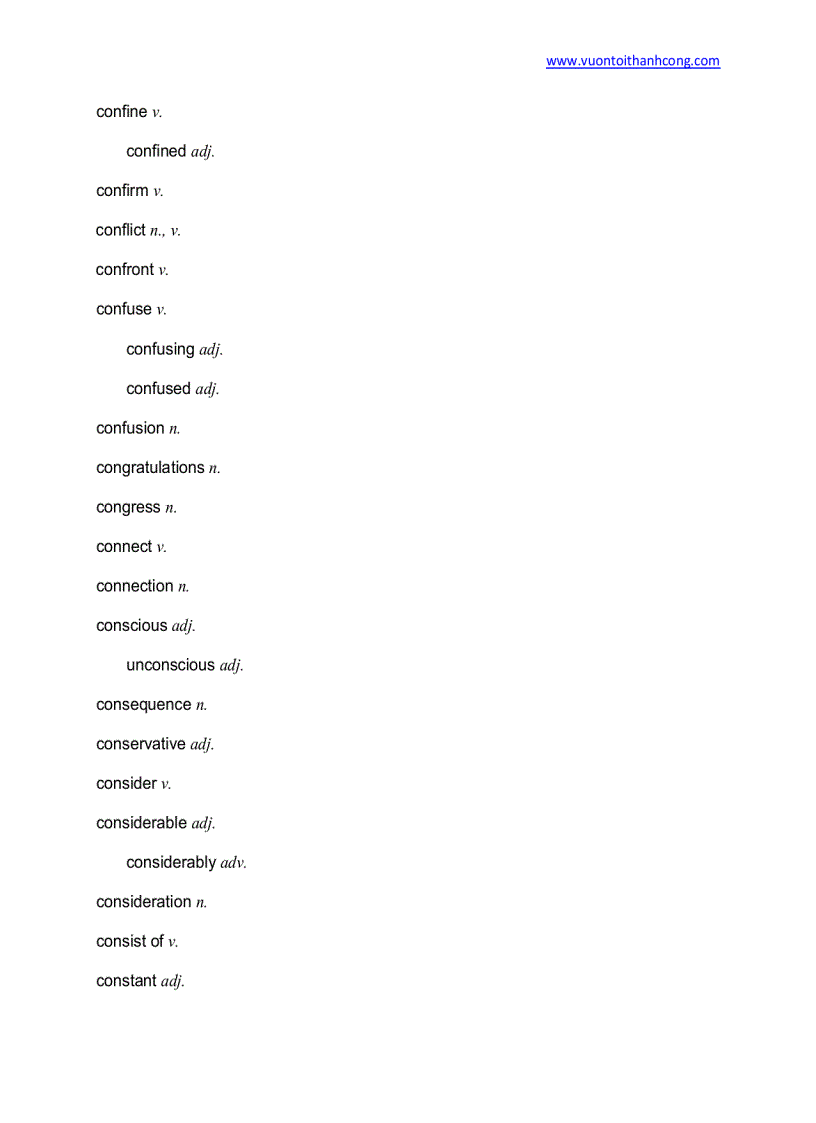 www.vuontoithanhcong.com

confine v.

confined adj.

confirm v.

conflict n., v.

confront v.

confuse v.

confusing adj.

confused adj.

confusion n.

congratulations n.

congress n.

connect v.

connection n.

conscious adj.

unconscious adj.

consequence n.

conservative adj.

consider v.

considerable adj.

considerably adv.

consideration n.

consist of v.

constant adj.